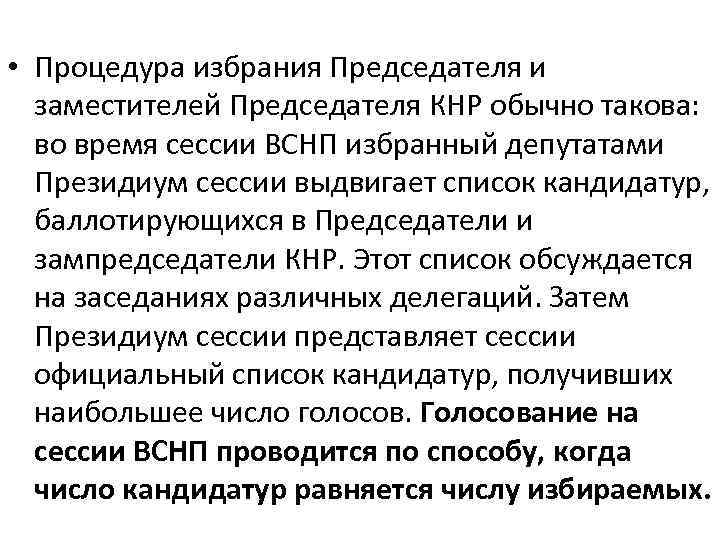 • Процедура избрания Председателя и заместителей Председателя КНР обычно такова: во время сессии ВСНП избранный депутатами Президиум сессии выдвигает список кандидатур, баллотирующихся в Председатели и зампредседатели КНР. Этот список обсуждается на заседаниях различных делегаций. Затем Президиум сессии представляет сессии официальный список кандидатур, получивших наибольшее число голосов. Голосование на сессии ВСНП проводится по способу, когда число кандидатур равняется числу избираемых.